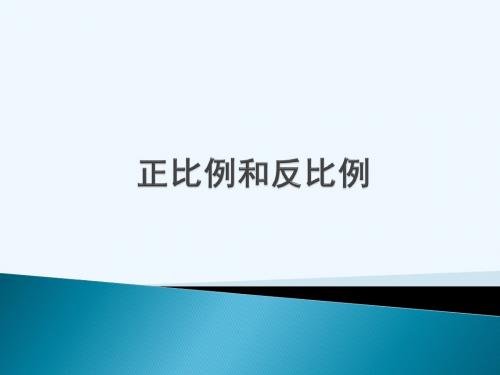 正比例和反比例